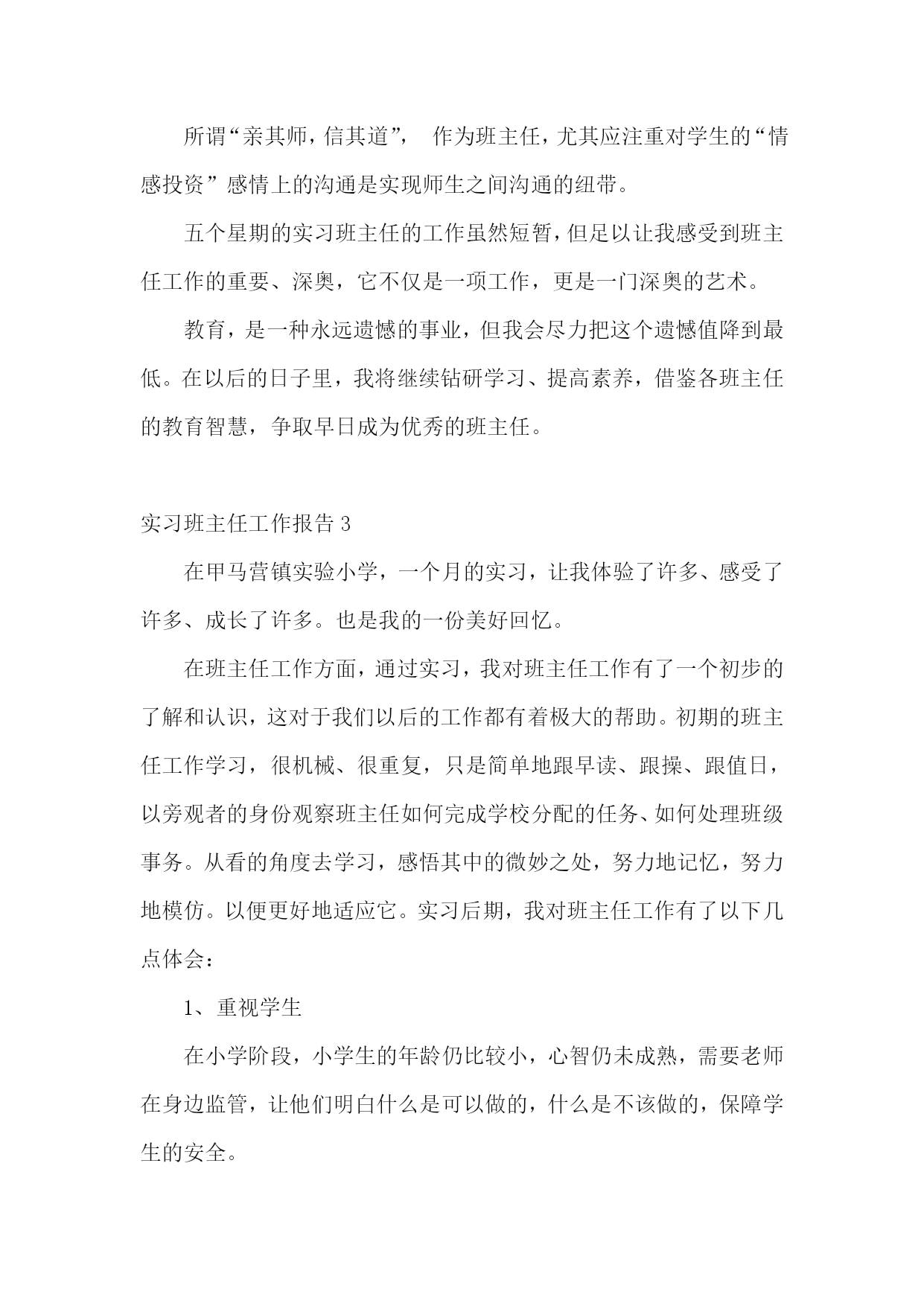 所谓“亲其师，信其道”， 作为班主任，尤其应注重对学生的“情感投资”感情上的沟通是实现师生之间沟通的纽带。

五个星期的实习班主任的工作虽然短暂，但足以让我感受到班主任工作的重要、深奥，它不仅是一项工作，更是一门深奥的艺术。

教育，是一种永远遗憾的事业，但我会尽力把这个遗憾值降到最低。在以后的日子里，我将继续钻研学习、提高素养，借鉴各班主任的教育智慧，争取早日成为优秀的班主任。

实习班主任工作报告 3

在甲马营镇实验小学，一个月的实习，让我体验了许多、感受了许多、成长了许多。也是我的一份美好回忆。

在班主任工作方面，通过实习，我对班主任工作有了一个初步的了解和认识，这对于我们以后的工作都有着极大的帮助。初期的班主任工作学习，很机械、很重复，只是简单地跟早读、跟操、跟值日，以旁观者的身份观察班主任如何完成学校分配的任务、如何处理班级事务。从看的角度去学习，感悟其中的微妙之处，努力地记忆，努力地模仿。以便更好地适应它。实习后期，我对班主任工作有了以下几点体会：

1、重视学生

在小学阶段，小学生的年龄仍比较小，心智仍未成熟，需要老师在身边监管，让他们明白什么是可以做的，什么是不该做的，保障学生的安全。